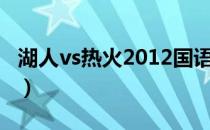 湖人vs热火2012国语

）